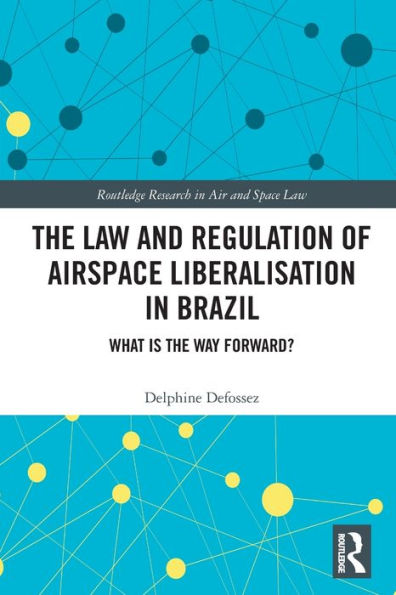 Routledge Research in Air and Space Law

THE LAW AND REGULATION OF AIRSPACE LIBERALISATION IN BRAZIL

WHAT IS THE WAY FORWARD?

Delphine Defossez

ROUTLEDGE